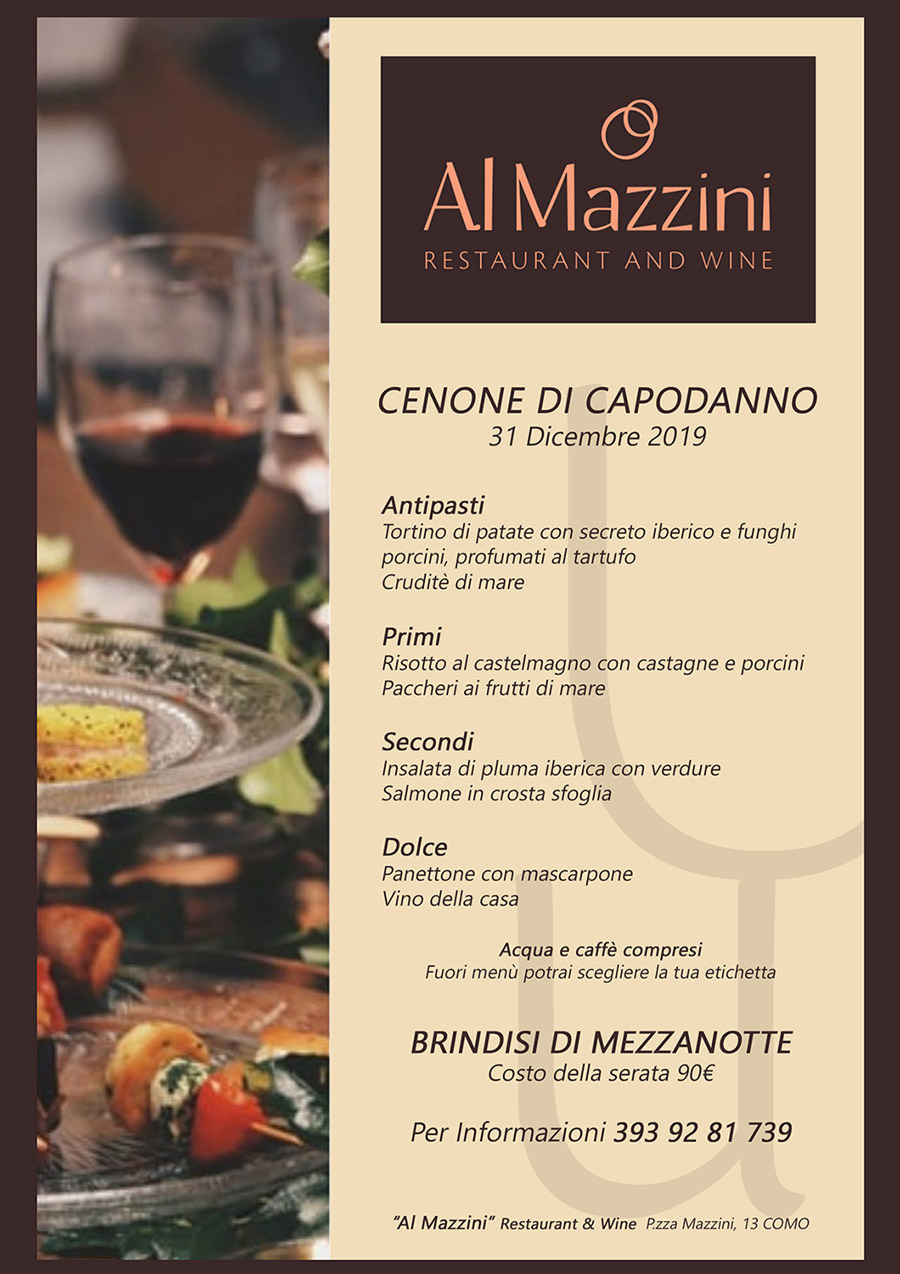 Al Mazzini
RESTAURANT AND WINE

CENONE DI CAPODANNO
31 Dicembre 2019

Antipasti
Tortino di patate con secreto iberico e funghi porcini, profumati al tartufo
Cruditè di mare

Primi
Risotto al castelmagno con castagne e porcini
Paccheri ai frutti di mare

Secondi
Insalata di pluma iberica con verdure
Salmone in crosta sfoglia

Dolce
Panettone con mascarpone
Vino della casa

Acqua e caffè compresi
Fuori menù potrai scegliere la tua etichetta

BRINDISI DI MEZZANOTTE
Costo della serata 90€

Per Informazioni 393 92 81 739

"Al Mazzini" Restaurant & Wine P.zza Mazzini, 13 COMO